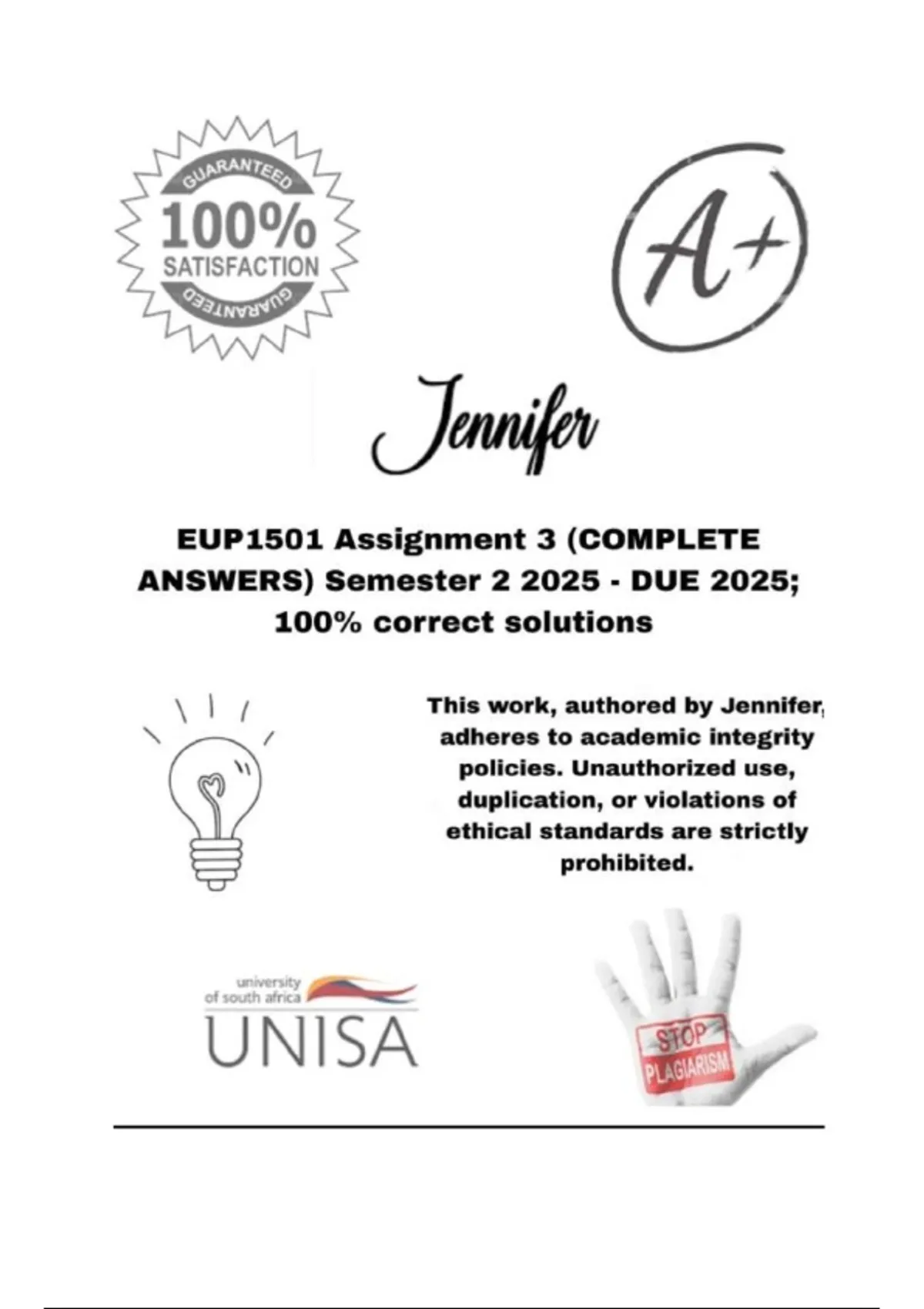 GUARANTEED
100%
SATISFACTION
GUARANTEED

A+

Jennifer

EUP1501 Assignment 3 (COMPLETE ANSWERS) Semester 2 2025 - DUE 2025; 100% correct solutions

This work, authored by Jennifer, adheres to academic integrity policies. Unauthorized use, duplication, or violations of ethical standards are strictly prohibited.

university of south africa
UNISA

STOP
PLAGIARISM